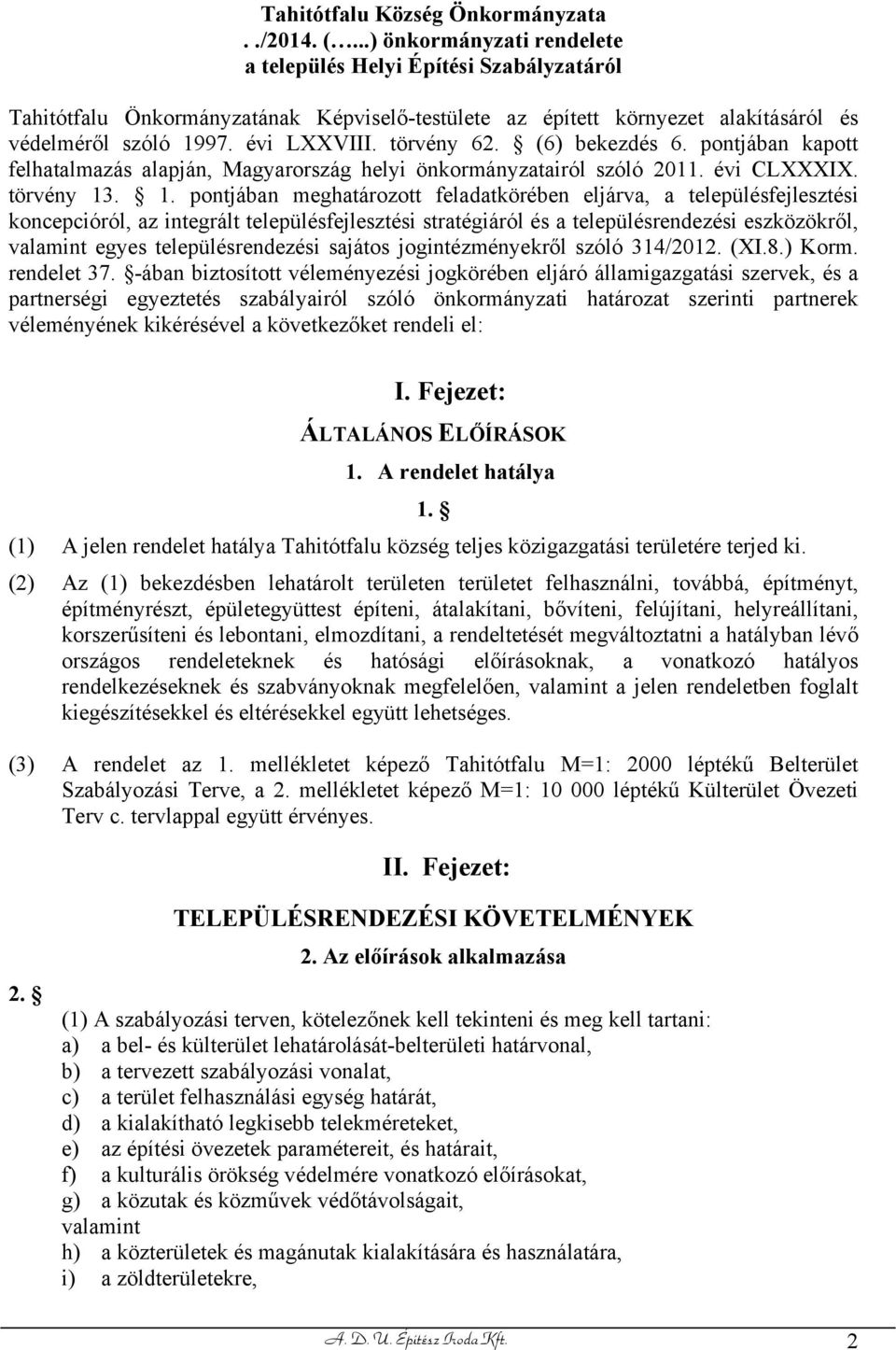 Tahitótfalu Község Önkormányzata
. ./2014. (…...) önkormányzati rendelete
a település Helyi Építési Szabályzatáról

Tahitótfalu Önkormányzatának Képviselő-testülete az épített környezet alakításáról és védelméről szóló 1997. évi LXXVIII. törvény 62. § (6) bekezdés 6. pontjában kapott felhatalmazás alapján, Magyarország helyi önkormányzatairól szóló 2011. évi CLXXXIX. törvény 13. § 1. pontjában meghatározott feladatkörében eljárva, a településfejlesztési koncepcióról, az integrált településfejlesztési stratégiáról és a településrendezési eszközökről, valamint egyes településrendezési sajátos jogintézményekről szóló 314/2012. (XI.8.) Korm. rendelet 37. §-ában biztosított véleményezési jogkörében eljáró államigazgatási szervek, és a partnerségi egyeztetés szabályairól szóló önkormányzati határozat szerinti partnerek véleményének kikérésével a következőket rendeli el:

I. Fejezet:
ÁLTALÁNOS ELŐÍRÁSOK
1. A rendelet hatálya
1. §

(1) A jelen rendelet hatálya Tahitótfalu község teljes közigazgatási területére terjed ki.

(2) Az (1) bekezdésben lehatárolt területen területet felhasználni, továbbá, építményt, építményrészt, épületegyüttest építeni, átalakítani, bővíteni, felújítani, helyreállítani, korszerűsíteni és lebontani, elmozdítani, a rendeltetését megváltoztatni a hatályban lévő országos rendeleteknek és hatósági előírásoknak, a vonatkozó hatályos rendelkezéseknek és szabványoknak megfelelően, valamint a jelen rendeletben foglalt kiegészítésekkel és eltérésekkel együtt lehetséges.

(3) A rendelet az 1. mellékletet képező Tahitótfalu M=1: 2000 léptékű Belterület Szabályozási Terve, a 2. mellékletet képező M=1: 10 000 léptékű Külterület Övezeti Terv c. tervlappal együtt érvényes.

II. Fejezet:
TELEPÜLÉSRENDEZÉSI KÖVETELMÉNYEK
2. Az előírások alkalmazása

2. §
(1) A szabályozási terven, kötelezőnek kell tekinteni és meg kell tartani:
a) a bel- és külterület lehatárolását-belterületi határvonal,
b) a tervezett szabályozási vonalat,
c) a terület felhasználási egység határát,
d) a kialakítható legkisebb telekméreteket,
e) az építési övezetek paramétereit, és határait,
f) a kulturális örökség védelmére vonatkozó előírásokat,
g) a közutak és közművek védőtávolságait,
valamint
h) a közterületek és magánutak kialakítására és használatára,
i) a zöldterületekre,

A. D. U. Építész Iroda Kft. 2